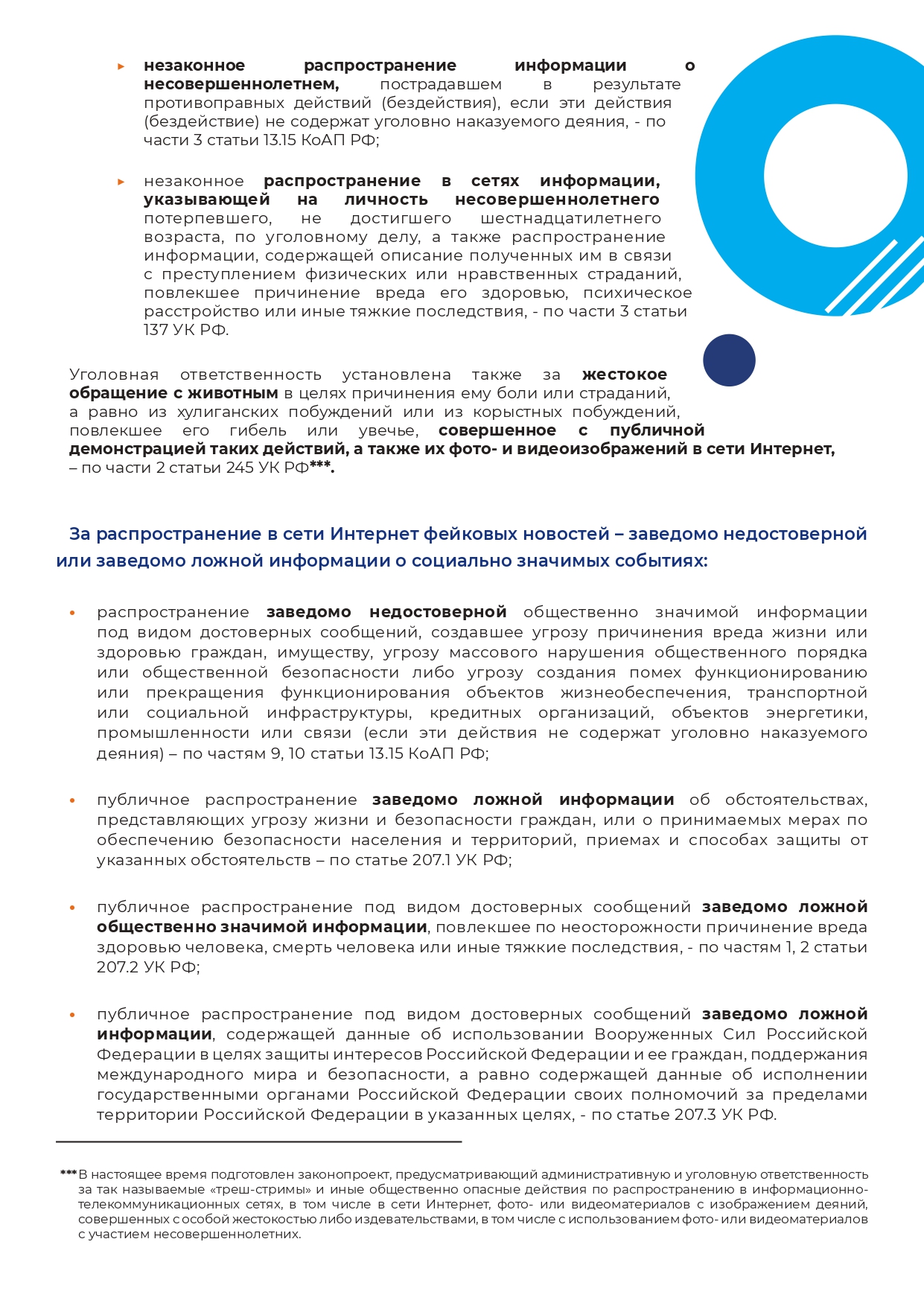 ▸ незаконное распространение информации о несовершеннолетнем, пострадавшем в результате противоправных действий (бездействия), если эти действия (бездействие) не содержат уголовно наказуемого деяния, - по части 3 статьи 13.15 КоАП РФ;

▸ незаконное распространение в сетях информации, указывающей на личность несовершеннолетнего потерпевшего, не достигшего шестнадцатилетнего возраста, по уголовному делу, а также распространение информации, содержащей описание полученных им в связи с преступлением физических или нравственных страданий, повлекшее причинение вреда его здоровью, психическое расстройство или иные тяжкие последствия, - по части 3 статьи 137 УК РФ.

Уголовная ответственность установлена также за жестокое обращение с животным в целях причинения ему боли или страданий, а равно из хулиганских побуждений или из корыстных побуждений, повлекшее его гибель или увечье, совершенное с публичной демонстрацией таких действий, а также их фото- и видеоизображений в сети Интернет, – по части 2 статьи 245 УК РФ***.

За распространение в сети Интернет фейковых новостей – заведомо недостоверной или заведомо ложной информации о социально значимых событиях:

• распространение заведомо недостоверной общественно значимой информации под видом достоверных сообщений, создавшее угрозу причинения вреда жизни или здоровью граждан, имуществу, угрозу массового нарушения общественного порядка или общественной безопасности либо угрозу создания помех функционированию или прекращения функционирования объектов жизнеобеспечения, транспортной или социальной инфраструктуры, кредитных организаций, объектов энергетики, промышленности или связи (если эти действия не содержат уголовно наказуемого деяния) – по частям 9, 10 статьи 13.15 КоАП РФ;

• публичное распространение заведомо ложной информации об обстоятельствах, представляющих угрозу жизни и безопасности граждан, или о принимаемых мерах по обеспечению безопасности населения и территорий, приемах и способах защиты от указанных обстоятельств – по статье 207.1 УК РФ;

• публичное распространение под видом достоверных сообщений заведомо ложной общественно значимой информации, повлекшее по неосторожности причинение вреда здоровью человека, смерть человека или иные тяжкие последствия, - по частям 1, 2 статьи 207.2 УК РФ;

• публичное распространение под видом достоверных сообщений заведомо ложной информации, содержащей данные об использовании Вооруженных Сил Российской Федерации в целях защиты интересов Российской Федерации и ее граждан, поддержания международного мира и безопасности, а равно содержащей данные об исполнении государственными органами Российской Федерации своих полномочий за пределами территории Российской Федерации в указанных целях, - по статье 207.3 УК РФ.

*** В настоящее время подготовлен законопроект, предусматривающий административную и уголовную ответственность за так называемые «треш-стримы» и иные общественно опасные действия по распространению в информационно-телекоммуникационных сетях, в том числе в сети Интернет, фото- или видеоматериалов с изображением деяний, совершенных с особой жестокостью либо издевательствами, в том числе с использованием фото- или видеоматериалов с участием несовершеннолетних.